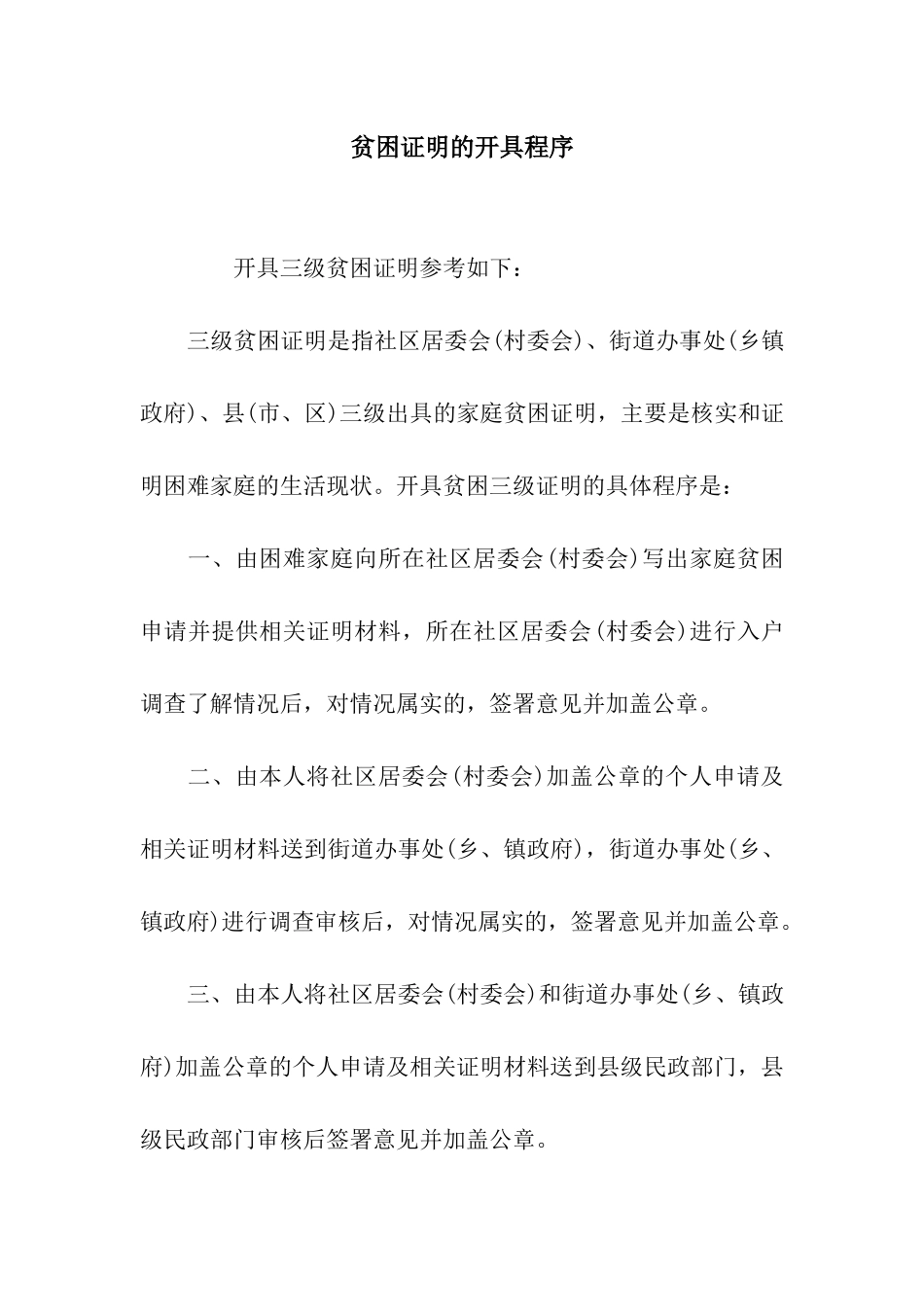 贫困证明的开具程序

开具三级贫困证明参考如下：

三级贫困证明是指社区居委会(村委会)、街道办事处(乡镇政府)、县(市、区)三级出具的家庭贫困证明，主要是核实和证明困难家庭的生活现状。开具贫困三级证明的具体程序是：

一、由困难家庭向所在社区居委会(村委会)写出家庭贫困申请并提供相关证明材料，所在社区居委会(村委会)进行入户调查了解情况后，对情况属实的，签署意见并加盖公章。

二、由本人将社区居委会(村委会)加盖公章的个人申请及相关证明材料送到街道办事处(乡、镇政府)，街道办事处(乡、镇政府)进行调查审核后，对情况属实的，签署意见并加盖公章。

三、由本人将社区居委会(村委会)和街道办事处(乡、镇政府)加盖公章的个人申请及相关证明材料送到县级民政部门，县级民政部门审核后签署意见并加盖公章。